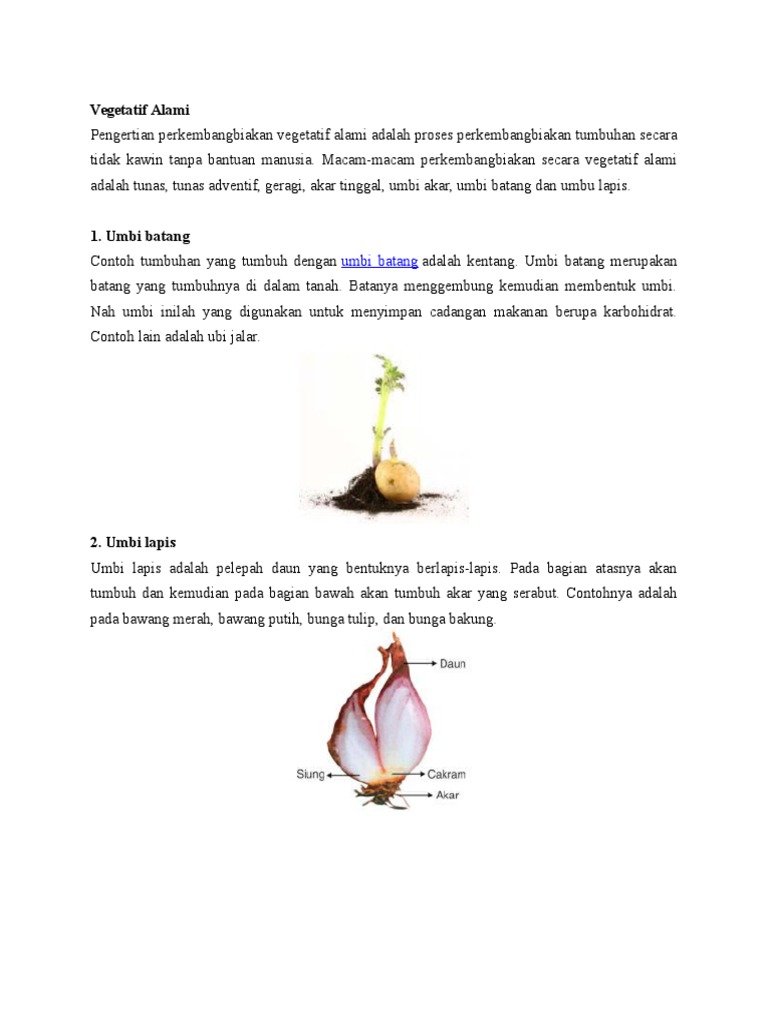 Vegetatif Alami

Pengertian perkembangbiakan vegetatif alami adalah proses perkembangbiakan tumbuhan secara tidak kawin tanpa bantuan manusia. Macam-macam perkembangbiakan secara vegetatif alami adalah tunas, tunas adventif, geragi, akar tinggal, umbi akar, umbi batang dan umbu lapis.

1. Umbi batang

Contoh tumbuhan yang tumbuh dengan umbi batang adalah kentang. Umbi batang merupakan batang yang tumbuhnya di dalam tanah. Batanya menggembung kemudian membentuk umbi. Nah umbi inilah yang digunakan untuk menyimpan cadangan makanan berupa karbohidrat. Contoh lain adalah ubi jalar.

2. Umbi lapis

Umbi lapis adalah pelepah daun yang bentuknya berlapis-lapis. Pada bagian atasnya akan tumbuh dan kemudian pada bagian bawah akan tumbuh akar yang serabut. Contohnya adalah pada bawang merah, bawang putih, bunga tulip, dan bunga bakung.

Daun
Siung
Cakram
Akar